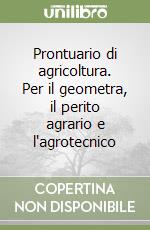 unilibro

Prontuario di agricoltura. Per il geometra, il perito agrario e l'agrotecnico

COPERTINA NON DISPONIBILE